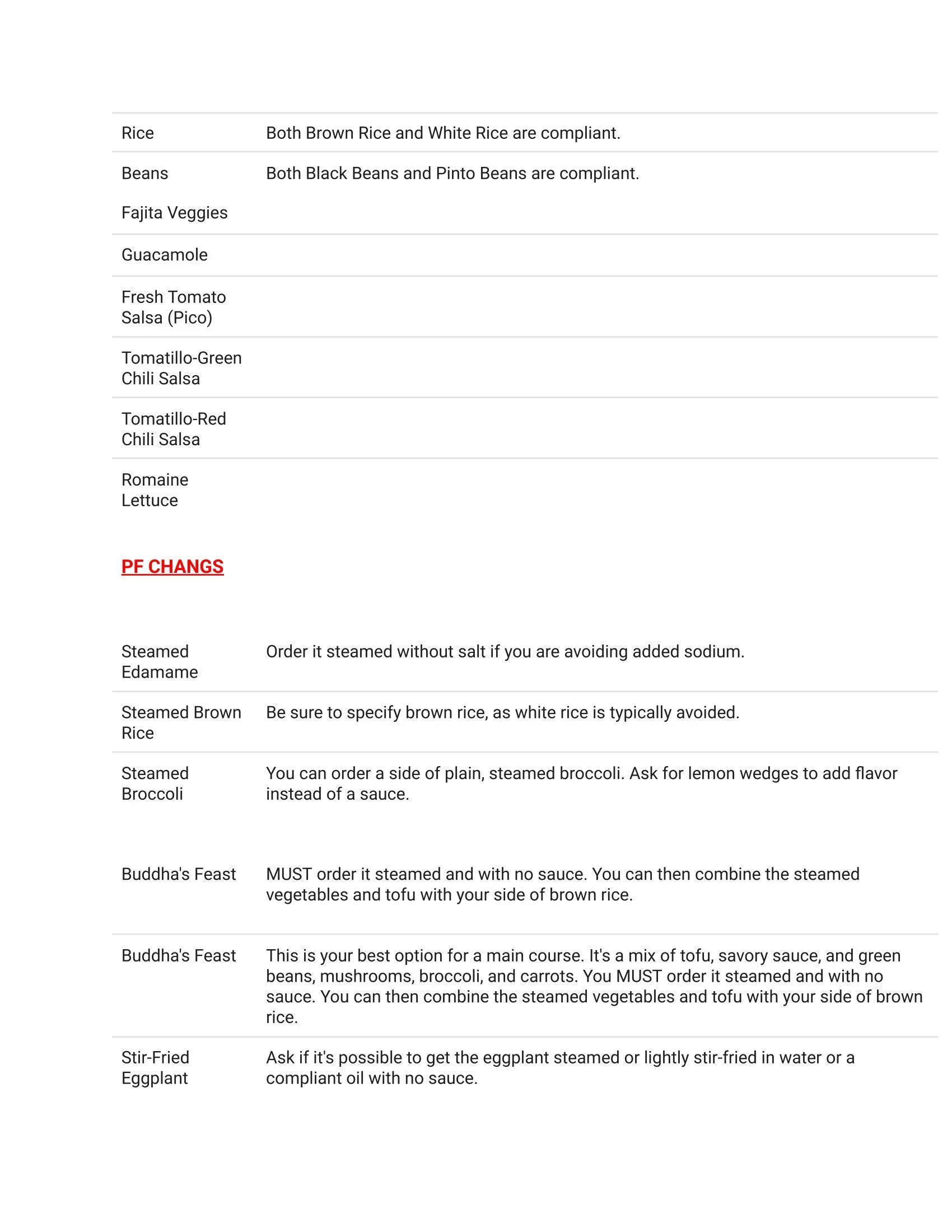 | | |
|---|---|
| Rice | Both Brown Rice and White Rice are compliant. |
| Beans | Both Black Beans and Pinto Beans are compliant. |
| Fajita Veggies | |
| Guacamole | |
| Fresh Tomato Salsa (Pico) | |
| Tomatillo-Green Chili Salsa | |
| Tomatillo-Red Chili Salsa | |
| Romaine Lettuce | |

PF CHANGS

| | |
|---|---|
| Steamed Edamame | Order it steamed without salt if you are avoiding added sodium. |
| Steamed Brown Rice | Be sure to specify brown rice, as white rice is typically avoided. |
| Steamed Broccoli | You can order a side of plain, steamed broccoli. Ask for lemon wedges to add flavor instead of a sauce. |
| Buddha's Feast | MUST order it steamed and with no sauce. You can then combine the steamed vegetables and tofu with your side of brown rice. |
| Buddha's Feast | This is your best option for a main course. It's a mix of tofu, savory sauce, and green beans, mushrooms, broccoli, and carrots. You MUST order it steamed and with no sauce. You can then combine the steamed vegetables and tofu with your side of brown rice. |
| Stir-Fried Eggplant | Ask if it's possible to get the eggplant steamed or lightly stir-fried in water or a compliant oil with no sauce. |